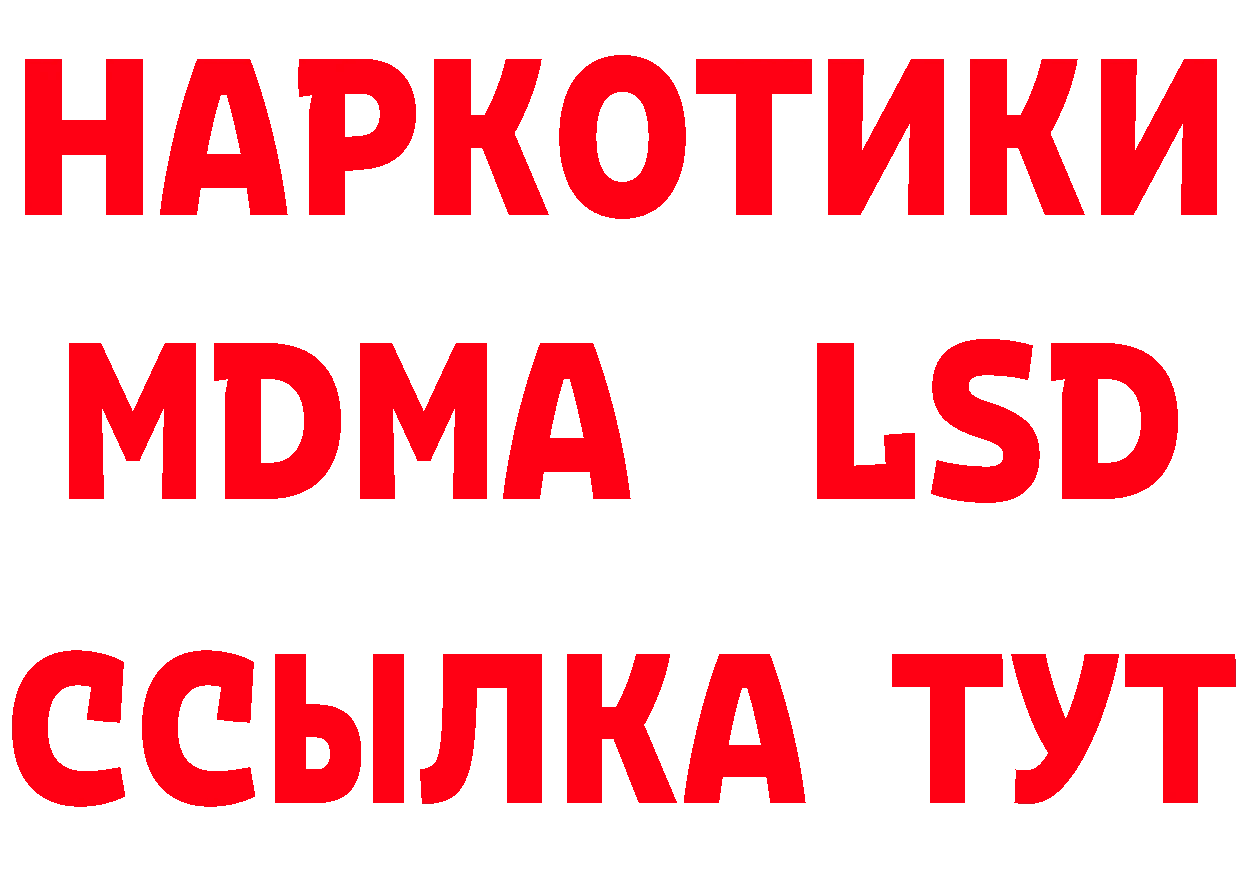 НАРКОТИКИ
MDMA LSD
ССЫЛКА ТУТ